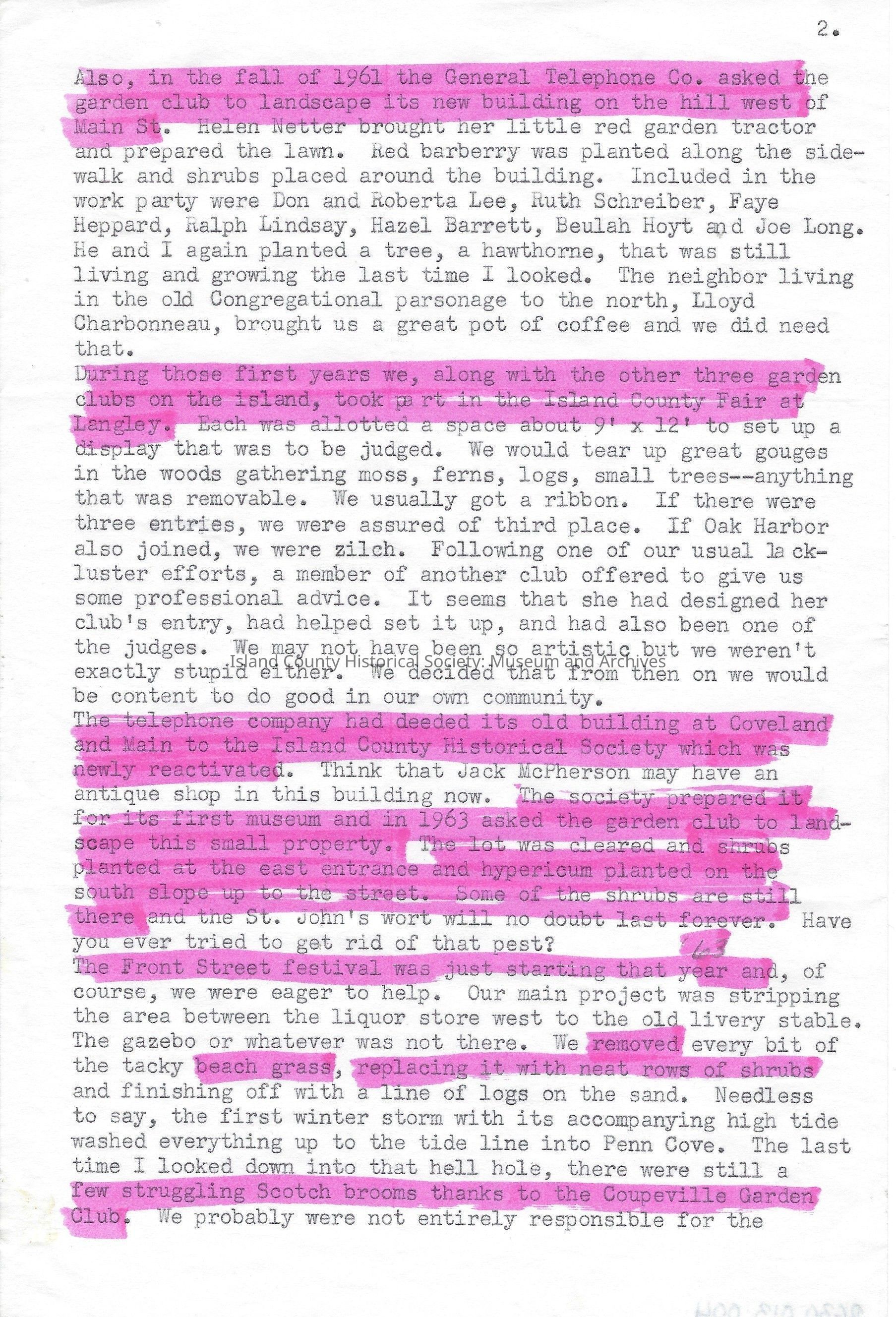 2.

Also, in the fall of 1961 the General Telephone Co. asked the garden club to landscape its new building on the hill west of Main St. Helen Netter brought her little red garden tractor and prepared the lawn. Red barberry was planted along the sidewalk and shrubs placed around the building. Included in the work party were Don and Roberta Lee, Ruth Schreiber, Faye Heppard, Ralph Lindsay, Hazel Barrett, Beulah Hoyt and Joe Long. He and I again planted a tree, a hawthorne, that was still living and growing the last time I looked. The neighbor living in the old Congregational parsonage to the north, Lloyd Charbonneau, brought us a great pot of coffee and we did need that.

During those first years we, along with the other three garden clubs on the island, took part in the Island County Fair at Langley. Each was allotted a space about 9' x 12' to set up a display that was to be judged. We would tear up great gouges in the woods gathering moss, ferns, logs, small trees--anything that was removable. We usually got a ribbon. If there were three entries, we were assured of third place. If Oak Harbor also joined, we were zilch. Following one of our usual lackluster efforts, a member of another club offered to give us some professional advice. It seems that she had designed her club's entry, had helped set it up, and had also been one of the judges. We may not have been so artistic but we weren't exactly stupid either. We decided that from then on we would be content to do good in our own community.

The telephone company had deeded its old building at Coveland and Main to the Island County Historical Society which was newly reactivated. Think that Jack McPherson may have an antique shop in this building now. The society prepared it for its first museum and in 1963 asked the garden club to landscape this small property. The lot was cleared and shrubs planted at the east entrance and hypericum planted on the south slope up to the street. Some of the shrubs are still there and the St. John's wort will no doubt last forever. Have you ever tried to get rid of that pest?

63

The Front Street festival was just starting that year and, of course, we were eager to help. Our main project was stripping the area between the liquor store west to the old livery stable. The gazebo or whatever was not there. We removed every bit of the tacky beach grass, replacing it with neat rows of shrubs and finishing off with a line of logs on the sand. Needless to say, the first winter storm with its accompanying high tide washed everything up to the tide line into Penn Cove. The last time I looked down into that hell hole, there were still a few struggling Scotch brooms thanks to the Coupeville Garden Club. We probably were not entirely responsible for the

Island County Historical Society: Museum and Archives